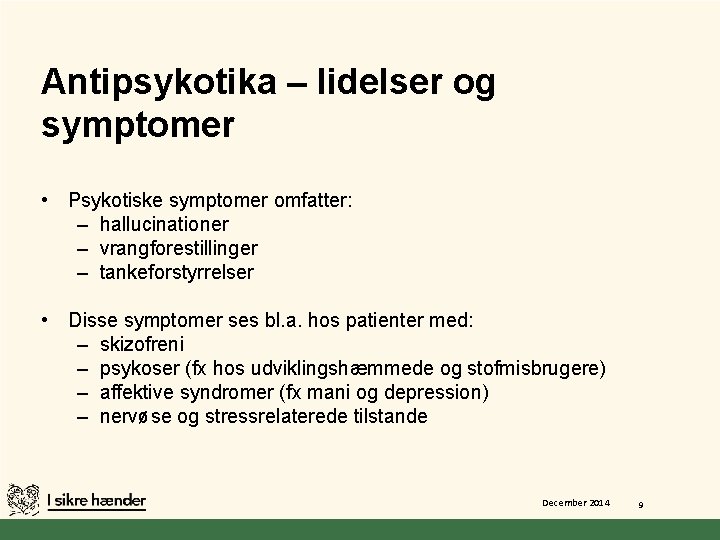 Antipsykotika – lidelser og symptomer

• Psykotiske symptomer omfatter:
  – hallucinationer
  – vrangforestillinger
  – tankeforstyrrelser

• Disse symptomer ses bl.a. hos patienter med:
  – skizofreni
  – psykoser (fx hos udviklingshæmmede og stofmisbrugere)
  – affektive syndromer (fx mani og depression)
  – nervøse og stressrelaterede tilstande

I sikre hænder

December 2014

9